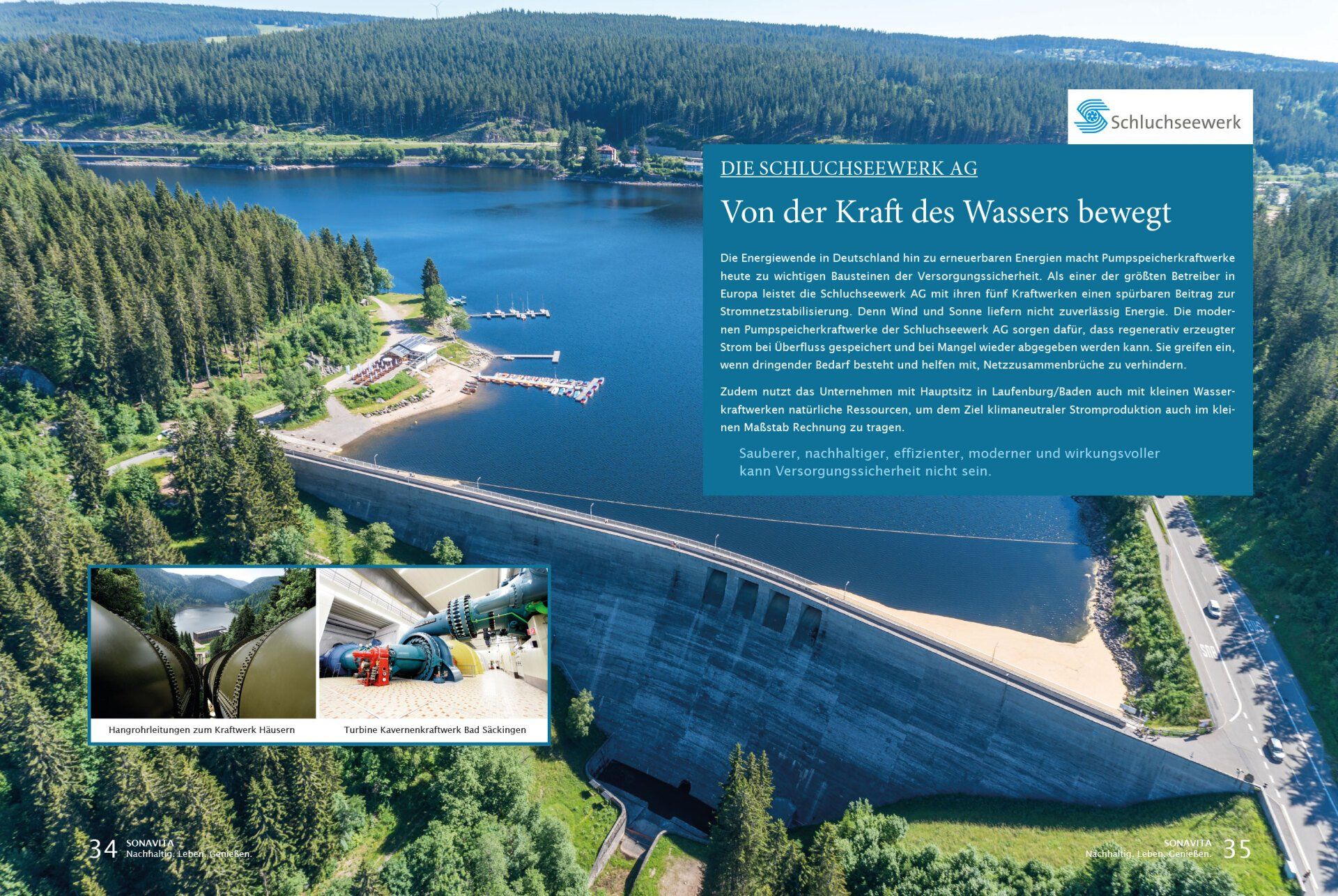 Schluchseewerk

DIE SCHLUCHSEEWERK AG

Von der Kraft des Wassers bewegt

Die Energiewende in Deutschland hin zu erneuerbaren Energien macht Pumpspeicherkraftwerke heute zu wichtigen Bausteinen der Versorgungssicherheit. Als einer der größten Betreiber in Europa leistet die Schluchseewerk AG mit ihren fünf Kraftwerken einen spürbaren Beitrag zur Stromnetzstabilisierung. Denn Wind und Sonne liefern nicht zuverlässig Energie. Die modernen Pumpspeicherkraftwerke der Schluchseewerk AG sorgen dafür, dass regenerativ erzeugter Strom bei Überfluss gespeichert und bei Mangel wieder abgegeben werden kann. Sie greifen ein, wenn dringender Bedarf besteht und helfen mit, Netzzusammenbrüche zu verhindern.

Zudem nutzt das Unternehmen mit Hauptsitz in Laufenburg/Baden auch mit kleinen Wasserkraftwerken natürliche Ressourcen, um dem Ziel klimaneutraler Stromproduktion auch im kleinen Maßstab Rechnung zu tragen.

Sauberer, nachhaltiger, effizienter, moderner und wirkungsvoller kann Versorgungssicherheit nicht sein.

Hangrohrleitungen zum Kraftwerk Häusern

Turbine Kavernenkraftwerk Bad Säckingen

34 SONAVITA Nachhaltig. Leben. Genießen.

SONAVITA Nachhaltig. Leben. Genießen. 35